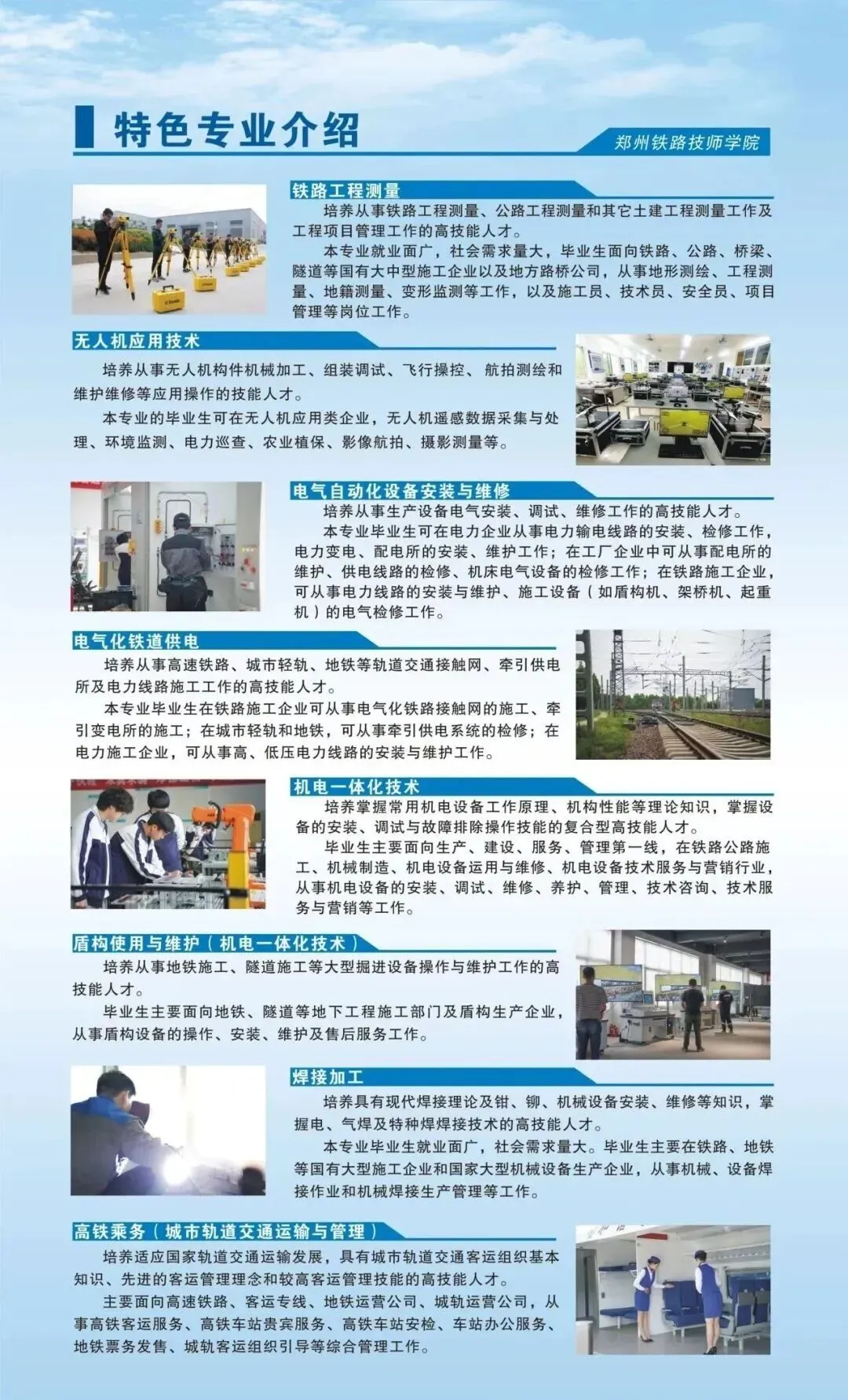 特色专业介绍

郑州铁路技师学院

铁路工程测量

培养从事铁路工程测量、公路工程测量和其它土建工程测量工作及工程项目管理工作的高技能人才。

本专业就业面广，社会需求量大，毕业生面向铁路、公路、桥梁、隧道等国有大中型施工企业以及地方路桥公司，从事地形测绘、工程测量、地籍测量、变形监测等工作，以及施工员、技术员、安全员、项目管理等岗位工作。

无人机应用技术

培养从事无人机构件机械加工、组装调试、飞行操控、航拍测绘和维护维修等应用操作的技能人才。

本专业的毕业生可在无人机应用类企业，无人机遥感数据采集与处理、环境监测、电力巡查、农业植保、影像航拍、摄影测量等。

电气自动化设备安装与维修

培养从事生产设备电气安装、调试、维修工作的高技能人才。

本专业毕业生可在电力企业从事电力输电线路的安装、检修工作，电力变电、配电所的安装、维护工作；在工厂企业中可从事配电所的维护、供电线路的检修、机床电气设备的检修工作；在铁路施工企业，可从事电力线路的安装与维护、施工设备（如盾构机、架桥机、起重机）的电气检修工作。

电气化铁道供电

培养从事高速铁路、城市轻轨、地铁等轨道交通接触网、牵引供电所及电力线路施工工作的高技能人才。

本专业毕业生在铁路施工企业可从事电气化铁路接触网的施工、牵引变电所的施工；在城市轻轨和地铁，可从事牵引供电系统的检修；在电力施工企业，可从事高、低压电力线路的安装与维护工作。

机电一体化技术

培养掌握常用机电设备工作原理、机构性能等理论知识，掌握设备的安装、调试与故障排除操作技能的复合型高技能人才。

毕业生主要面向生产、建设、服务、管理第一线，在铁路公路施工、机械制造、机电设备运用与维修、机电设备技术服务与营销行业，从事机电设备的安装、调试、维修、养护、管理、技术咨询、技术服务与营销等工作。

盾构使用与维护（机电一体化技术）

培养从事地铁施工、隧道施工等大型掘进设备操作与维护工作的高技能人才。

毕业生主要面向地铁、隧道等地下工程施工部门及盾构生产企业，从事盾构设备的操作、安装、维护及售后服务工作。

焊接加工

培养具有现代焊接理论及钳、铆、机械设备安装、维修等知识，掌握电、气焊及特种焊焊接技术的高技能人才。

本专业毕业生就业面广，社会需求量大。毕业生主要在铁路、地铁等国有大型施工企业和国家大型机械设备生产企业，从事机械、设备焊接作业和机械焊接生产管理等工作。

高铁乘务（城市轨道交通运输与管理）

培养适应国家轨道交通运输发展，具有城市轨道交通客运组织基本知识、先进的客运管理理念和较高客运管理技能的高技能人才。

主要面向高速铁路、客运专线、地铁运营公司、城轨运营公司，从事高铁客运服务、高铁车站贵宾服务、高铁车站安检、车站办公服务、地铁票务发售、城轨客运组织引导等综合管理工作。